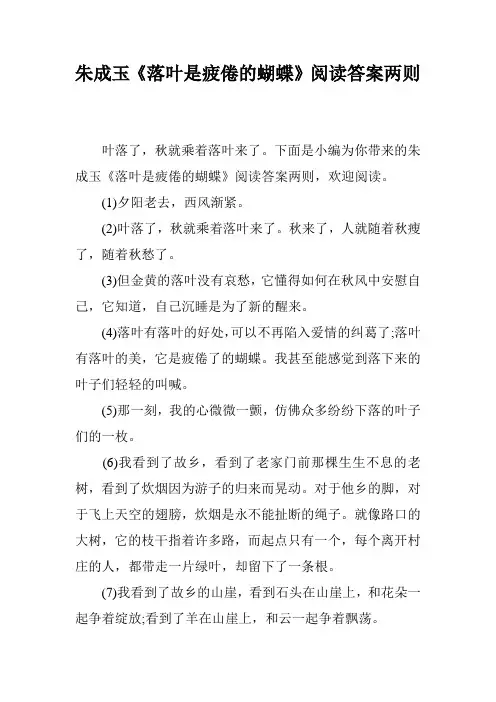 朱成玉《落叶是疲倦的蝴蝶》阅读答案两则

叶落了，秋就乘着落叶来了。下面是小编为你带来的朱成玉《落叶是疲倦的蝴蝶》阅读答案两则，欢迎阅读。

(1)夕阳老去，西风渐紧。

(2)叶落了，秋就乘着落叶来了。秋来了，人就随着秋瘦了，随着秋愁了。

(3)但金黄的落叶没有哀愁，它懂得如何在秋风中安慰自己，它知道，自己沉睡是为了新的醒来。

(4)落叶有落叶的好处，可以不再陷入爱情的纠葛了;落叶有落叶的美，它是疲倦了的蝴蝶。我甚至能感觉到落下来的叶子们轻轻的叫喊。

(5)那一刻，我的心微微一颤，仿佛众多纷纷下落的叶子们的一枚。

(6)我看到了故乡，看到了老家门前那棵生生不息的老树，看到了炊烟因为游子的归来而晃动。对于他乡的脚，对于飞上天空的翅膀，炊烟是永不能扯断的绳子。就像路口的大树，它的枝干指着许多路，而起点只有一个，每个离开村庄的人，都带走一片绿叶，却留下了一条根。

(7)我看到了故乡的山崖，看到石头在山崖上，和花朵一起争着绽放;看到了羊在山崖上，和云一起争着飘荡。